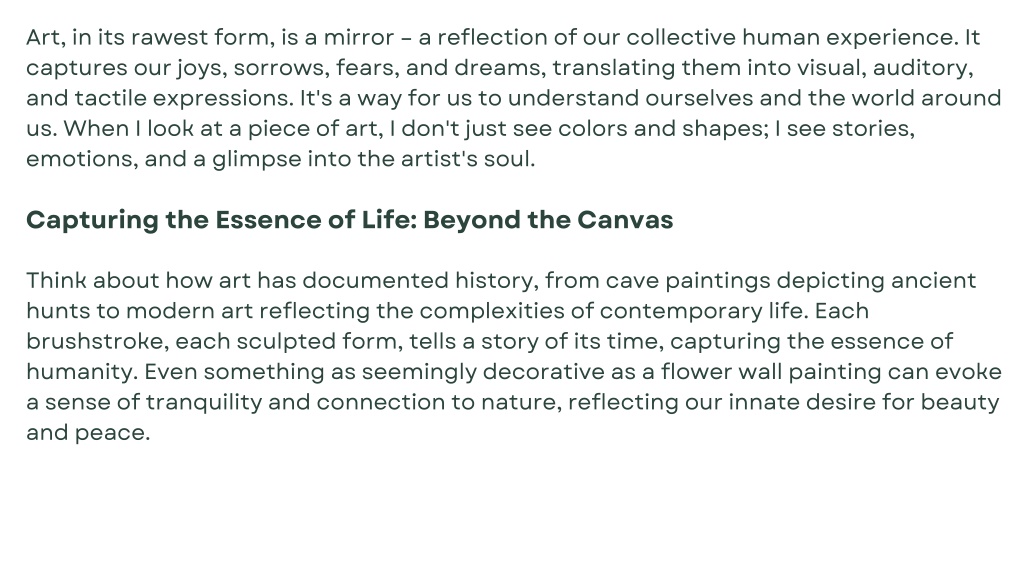 Art, in its rawest form, is a mirror – a reflection of our collective human experience. It captures our joys, sorrows, fears, and dreams, translating them into visual, auditory, and tactile expressions. It's a way for us to understand ourselves and the world around us. When I look at a piece of art, I don't just see colors and shapes; I see stories, emotions, and a glimpse into the artist's soul.

Capturing the Essence of Life: Beyond the Canvas

Think about how art has documented history, from cave paintings depicting ancient hunts to modern art reflecting the complexities of contemporary life. Each brushstroke, each sculpted form, tells a story of its time, capturing the essence of humanity. Even something as seemingly decorative as a flower wall painting can evoke a sense of tranquility and connection to nature, reflecting our innate desire for beauty and peace.